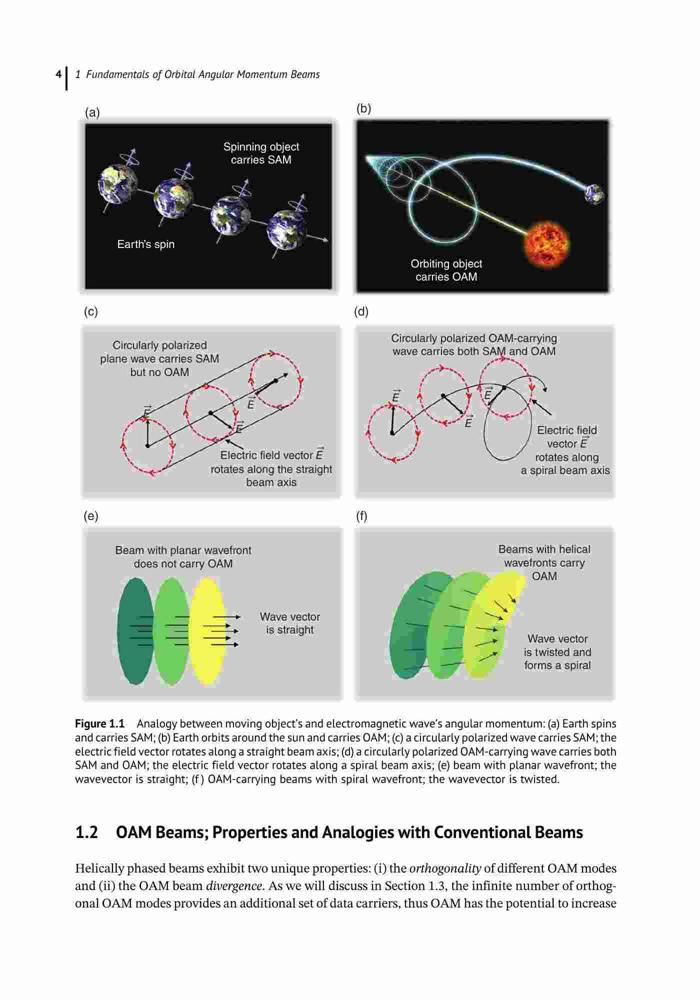 4 | 1 Fundamentals of Orbital Angular Momentum Beams

(a)

Spinning object carries SAM

Earth's spin

(b)

Orbiting object carries OAM

(c)

Circularly polarized plane wave carries SAM but no OAM

$\vec{E}$

$\vec{E}$

$\vec{E}$

Electric field vector $\vec{E}$ rotates along the straight beam axis

(d)

Circularly polarized OAM-carrying wave carries both SAM and OAM

$\vec{E}$

$\vec{E}$

$\vec{E}$

Electric field vector $\vec{E}$ rotates along a spiral beam axis

(e)

Beam with planar wavefront does not carry OAM

Wave vector is straight

(f)

Beams with helical wavefronts carry OAM

Wave vector is twisted and forms a spiral

Figure 1.1 Analogy between moving object's and electromagnetic wave's angular momentum: (a) Earth spins and carries SAM; (b) Earth orbits around the sun and carries OAM; (c) a circularly polarized wave carries SAM; the electric field vector rotates along a straight beam axis; (d) a circularly polarized OAM-carrying wave carries both SAM and OAM; the electric field vector rotates along a spiral beam axis; (e) beam with planar wavefront; the wavevector is straight; (f) OAM-carrying beams with spiral wavefront; the wavevector is twisted.

1.2 OAM Beams; Properties and Analogies with Conventional Beams

Helically phased beams exhibit two unique properties: (i) the orthogonality of different OAM modes and (ii) the OAM beam divergence. As we will discuss in Section 1.3, the infinite number of orthogonal OAM modes provides an additional set of data carriers, thus OAM has the potential to increase